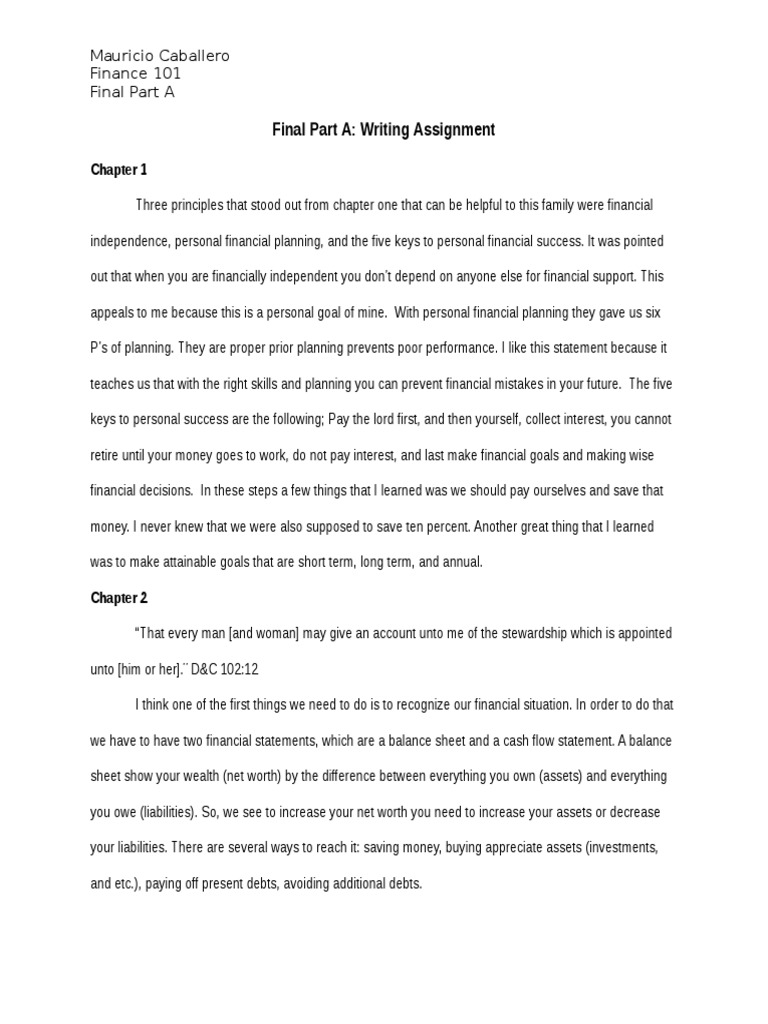 Mauricio Caballero
Finance 101
Final Part A

Final Part A: Writing Assignment

Chapter 1

Three principles that stood out from chapter one that can be helpful to this family were financial independence, personal financial planning, and the five keys to personal financial success. It was pointed out that when you are financially independent you don't depend on anyone else for financial support. This appeals to me because this is a personal goal of mine. With personal financial planning they gave us six P's of planning. They are proper prior planning prevents poor performance. I like this statement because it teaches us that with the right skills and planning you can prevent financial mistakes in your future. The five keys to personal success are the following; Pay the lord first, and then yourself, collect interest, you cannot retire until your money goes to work, do not pay interest, and last make financial goals and making wise financial decisions. In these steps a few things that I learned was we should pay ourselves and save that money. I never knew that we were also supposed to save ten percent. Another great thing that I learned was to make attainable goals that are short term, long term, and annual.

Chapter 2

"That every man [and woman] may give an account unto me of the stewardship which is appointed unto [him or her].¨ D&C 102:12

I think one of the first things we need to do is to recognize our financial situation. In order to do that we have to have two financial statements, which are a balance sheet and a cash flow statement. A balance sheet show your wealth (net worth) by the difference between everything you own (assets) and everything you owe (liabilities). So, we see to increase your net worth you need to increase your assets or decrease your liabilities. There are several ways to reach it: saving money, buying appreciate assets (investments, and etc.), paying off present debts, avoiding additional debts.